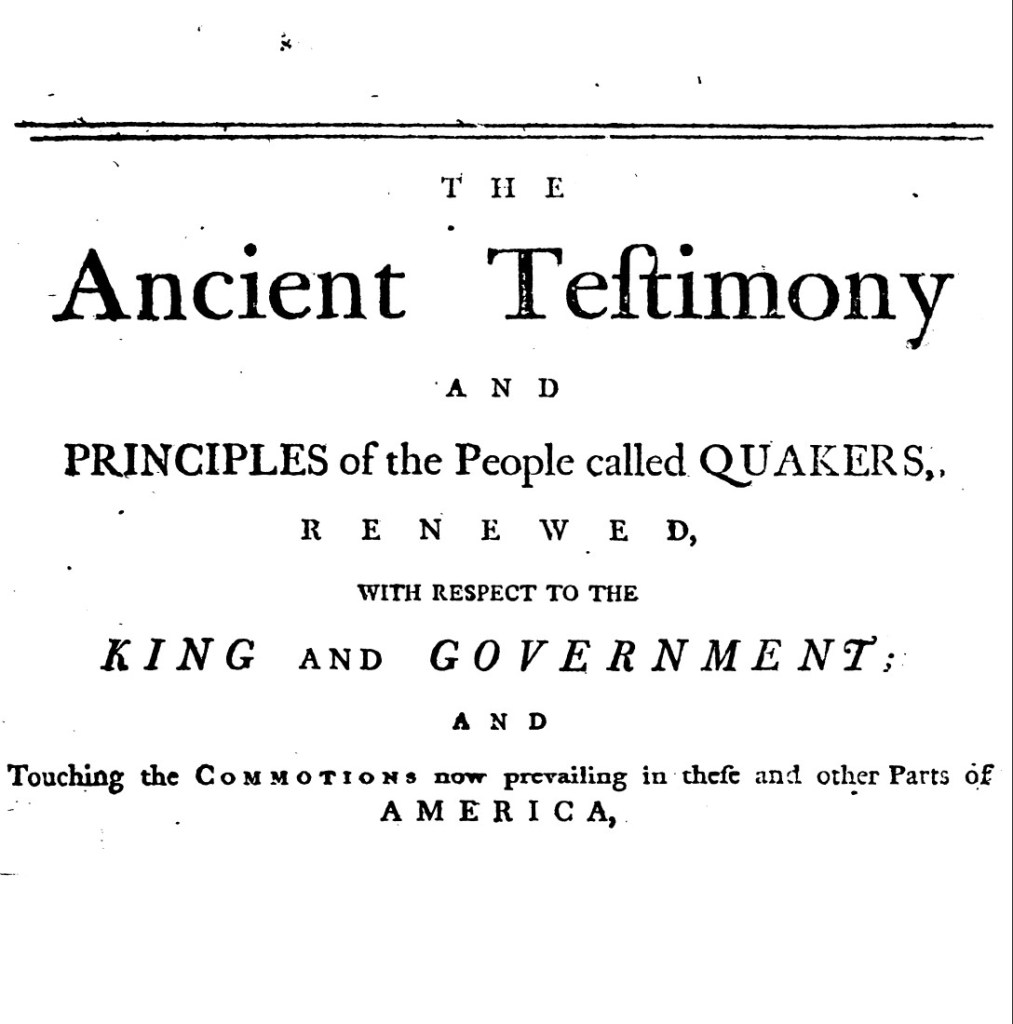 THE

Ancient Teſtimony

AND

PRINCIPLES of the People called QUAKERS,

RENEWED,

WITH RESPECT TO THE

KING AND GOVERNMENT;

AND

Touching the COMMOTIONS now prevailing in theſe and other Parts of AMERICA,